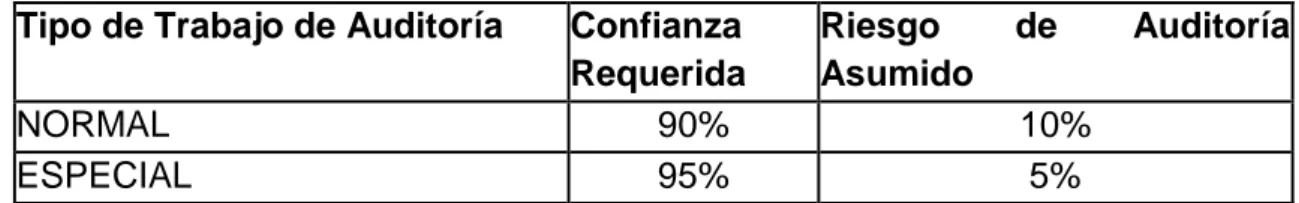 | Tipo de Trabajo de Auditoría | Confianza Requerida | Riesgo de Auditoría Asumido |
|---|---|---|
| NORMAL | 90% | 10% |
| ESPECIAL | 95% | 5% |